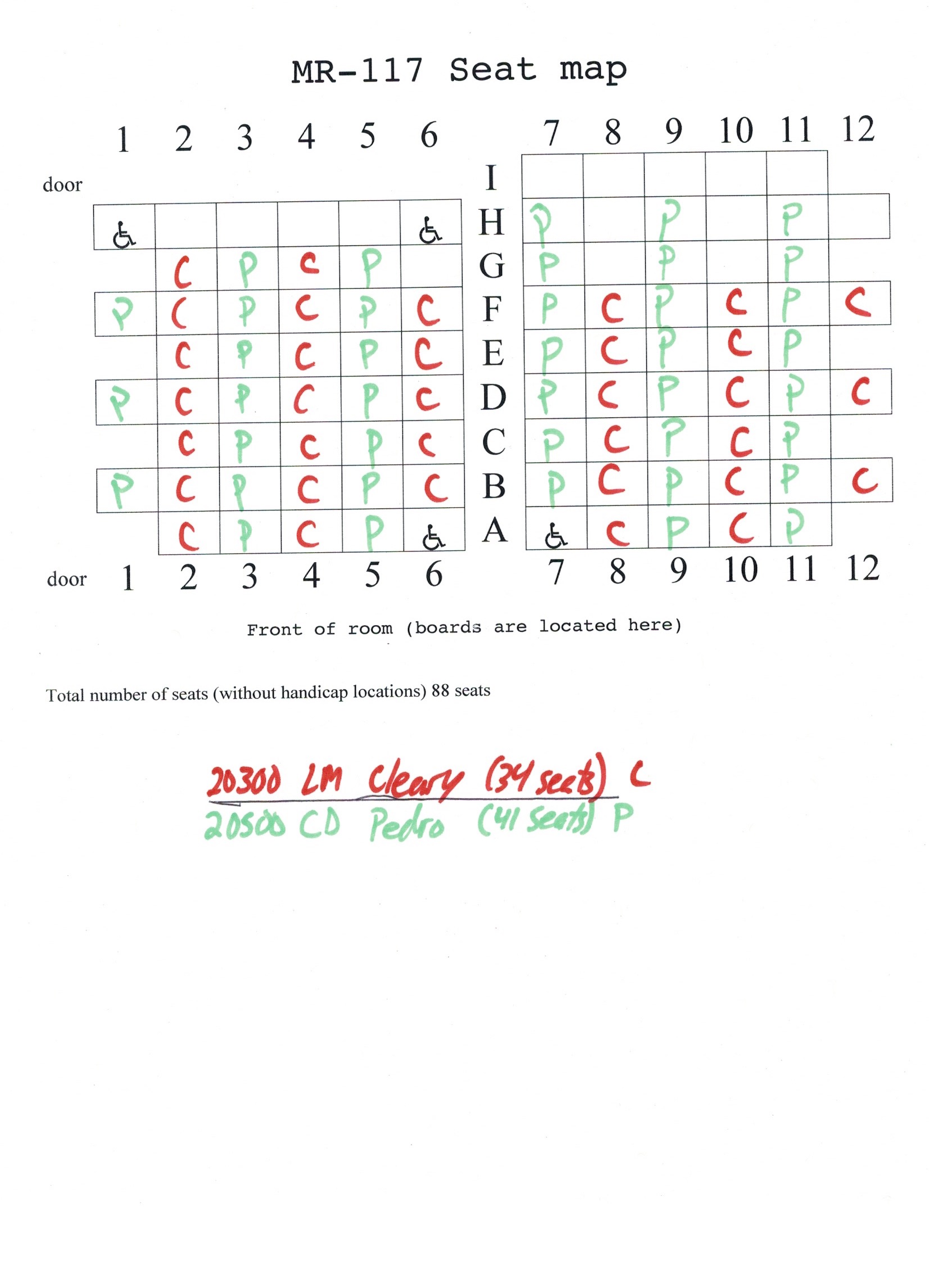 MR-117 Seat map

| | 1 | 2 | 3 | 4 | 5 | 6 | | 7 | 8 | 9 | 10 | 11 | 12 |
|---|---|---|---|---|---|---|---|---|---|---|---|---|---|
| door | | | | | | | I | | | | | | |
| | ♿ | | | | | ♿ | H | P | | P | | P | |
| | | C | P | C | P | | G | P | | P | | P | |
| | P | C | P | C | P | C | F | P | C | P | C | P | C |
| | | C | P | C | P | C | E | P | C | P | C | P | |
| | P | C | P | C | P | C | D | P | C | P | C | P | C |
| | | C | P | C | P | C | C | P | C | P | C | P | |
| | P | C | P | C | P | C | B | P | C | P | C | P | C |
| | | C | P | C | P | ♿ | A | ♿ | C | P | C | P | |
| door | 1 | 2 | 3 | 4 | 5 | 6 | | 7 | 8 | 9 | 10 | 11 | 12 |

Front of room (boards are located here)

Total number of seats (without handicap locations) 88 seats

20300 LM Cleary (34 seats) C
20500 CD Pedro (41 seats) P